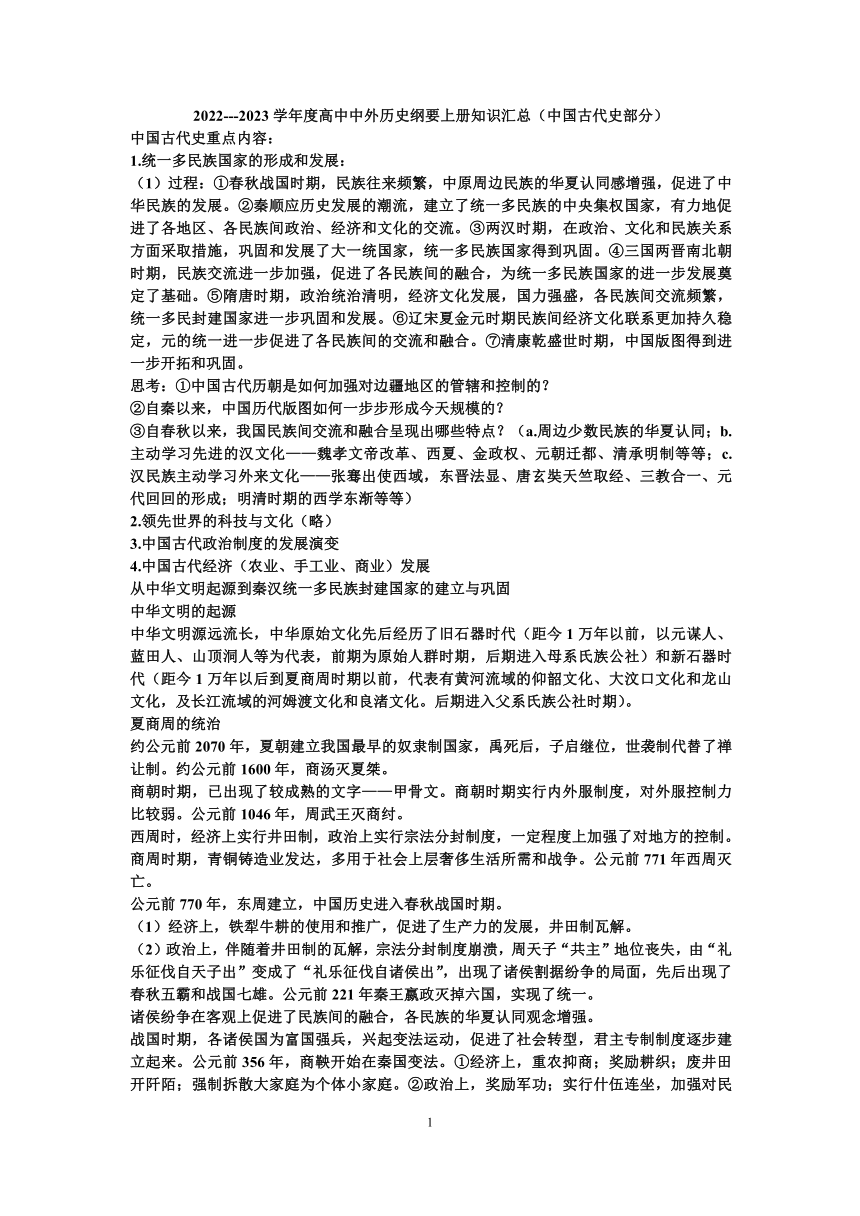 2022---2023 学年度高中中外历史纲要上册知识汇总（中国古代史部分）
中国古代史重点内容：
1.统一多民族国家的形成和发展：
（1）过程：①春秋战国时期，民族往来频繁，中原周边民族的华夏认同感增强，促进了中华民族的发展。②秦顺应历史发展的潮流，建立了统一多民族的中央集权国家，有力地促进了各地区、各民族间政治、经济和文化的交流。③两汉时期，在政治、文化和民族关系方面采取措施，巩固和发展了大一统国家，统一多民族国家得到巩固。④三国两晋南北朝时期，民族交流进一步加强，促进了各民族间的融合，为统一多民族国家的进一步发展奠定了基础。⑤隋唐时期，政治统治清明，经济文化发展，国力强盛，各民族间交流频繁，统一多民封建国家进一步巩固和发展。⑥辽宋夏金元时期民族间经济文化联系更加持久稳定，元的统一进一步促进了各民族间的交流和融合。⑦清康乾盛世时期，中国版图得到进一步开拓和巩固。
思考：①中国古代历朝是如何加强对边疆地区的管辖和控制的？
②自秦以来，中国历代版图如何一步步形成今天规模的？
③自春秋以来，我国民族间交流和融合呈现出哪些特点？（a.周边少数民族的华夏认同；b.主动学习先进的汉文化——魏孝文帝改革、西夏、金政权、元朝迁都、清承明制等等；c.汉民族主动学习外来文化——张骞出使西域，东晋法显、唐玄奘天竺取经、三教合一、元代回回的形成；明清时期的西学东渐等等）
2.领先世界的科技与文化（略）
3.中国古代政治制度的发展演变
4.中国古代经济（农业、手工业、商业）发展
从中华文明起源到秦汉统一多民族封建国家的建立与巩固
中华文明的起源
中华文明源远流长，中华原始文化先后经历了旧石器时代（距今 1 万年以前，以元谋人、蓝田人、山顶洞人等为代表，前期为原始人群时期，后期进入母系氏族公社）和新石器时代（距今 1 万年以后到夏商周时期以前，代表有黄河流域的仰韶文化、大汶口文化和龙山文化，及长江流域的河姆渡文化和良渚文化。后期进入父系氏族公社时期）。
夏商周的统治
约公元前 2070 年，夏朝建立我国最早的奴隶制国家，禹死后，子启继位，世袭制代替了禅让制。约公元前 1600 年，商汤灭夏桀。
商朝时期，已出现了较成熟的文字——甲骨文。商朝时期实行内外服制度，对外服控制力比较弱。公元前 1046 年，周武王灭商纣。
西周时，经济上实行井田制，政治上实行宗法分封制度，一定程度上加强了对地方的控制。商周时期，青铜铸造业发达，多用于社会上层奢侈生活所需和战争。公元前 771 年西周灭亡。
公元前 770 年，东周建立，中国历史进入春秋战国时期。
（1）经济上，铁犁牛耕的使用和推广，促进了生产力的发展，井田制瓦解。
（2）政治上，伴随着井田制的瓦解，宗法分封制度崩溃，周天子“共主”地位丧失，由“礼乐征伐自天子出”变成了“礼乐征伐自诸侯出”，出现了诸侯割据纷争的局面，先后出现了春秋五霸和战国七雄。公元前 221 年秦王嬴政灭掉六国，实现了统一。
诸侯纷争在客观上促进了民族间的融合，各民族的华夏认同观念增强。
战国时期，各诸侯国为富国强兵，兴起变法运动，促进了社会转型，君主专制制度逐步建立起来。公元前 356 年，商鞅开始在秦国变法。①经济上，重农抑商；奖励耕织；废井田开阡陌；强制拆散大家庭为个体小家庭。②政治上，奖励军功；实行什伍连坐，加强对民
1